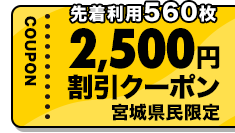 COUPON

先着利用560枚

2,500円

割引クーポン

宮城県民限定